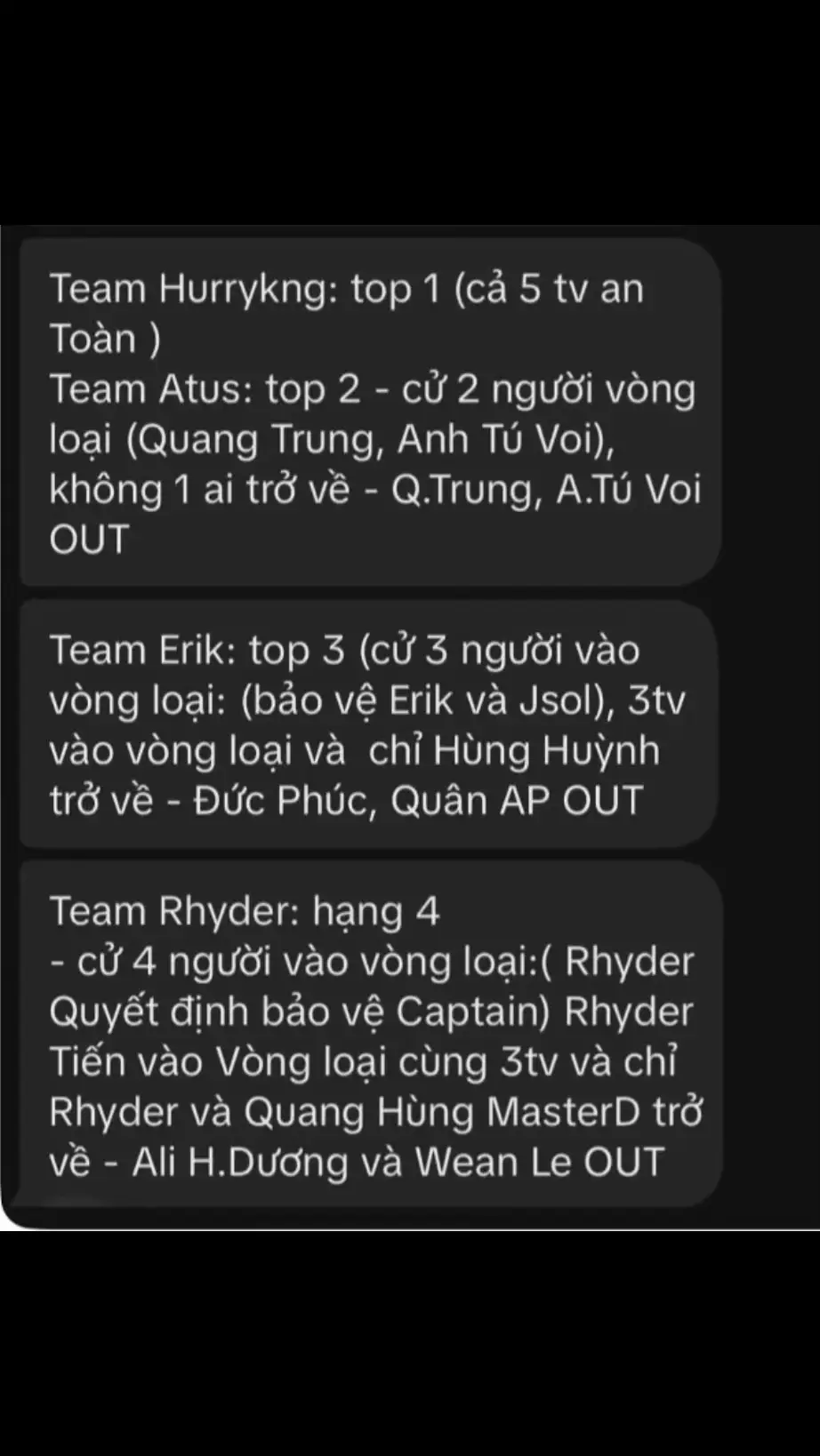 Team Hurrykng: top 1 (cả 5 tv an Toàn )
Team Atus: top 2 - cử 2 người vòng loại (Quang Trung, Anh Tú Voi), không 1 ai trở về - Q.Trung, A.Tú Voi OUT

Team Erik: top 3 (cử 3 người vào vòng loại: (bảo vệ Erik và Jsol), 3tv vào vòng loại và chỉ Hùng Huỳnh trở về - Đức Phúc, Quân AP OUT

Team Rhyder: hạng 4
- cử 4 người vào vòng loại:( Rhyder Quyết định bảo vệ Captain) Rhyder Tiến vào Vòng loại cùng 3tv và chỉ Rhyder và Quang Hùng MasterD trở về - Ali H.Dương và Wean Le OUT